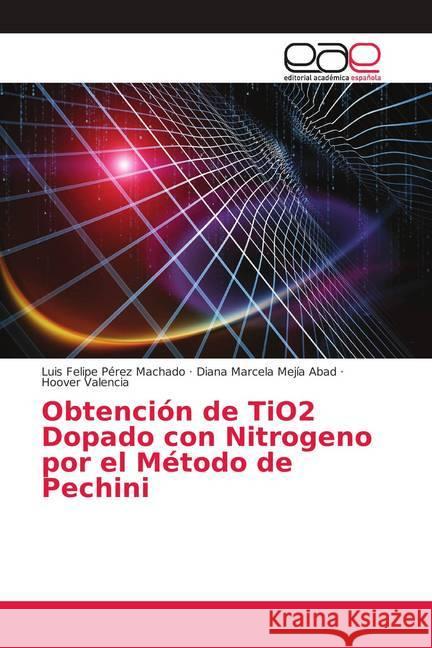 eae
editorial académica española

Luis Felipe Pérez Machado · Diana Marcela Mejía Abad · Hoover Valencia

Obtención de TiO2 Dopado con Nitrogeno por el Método de Pechini

Kraina Książek